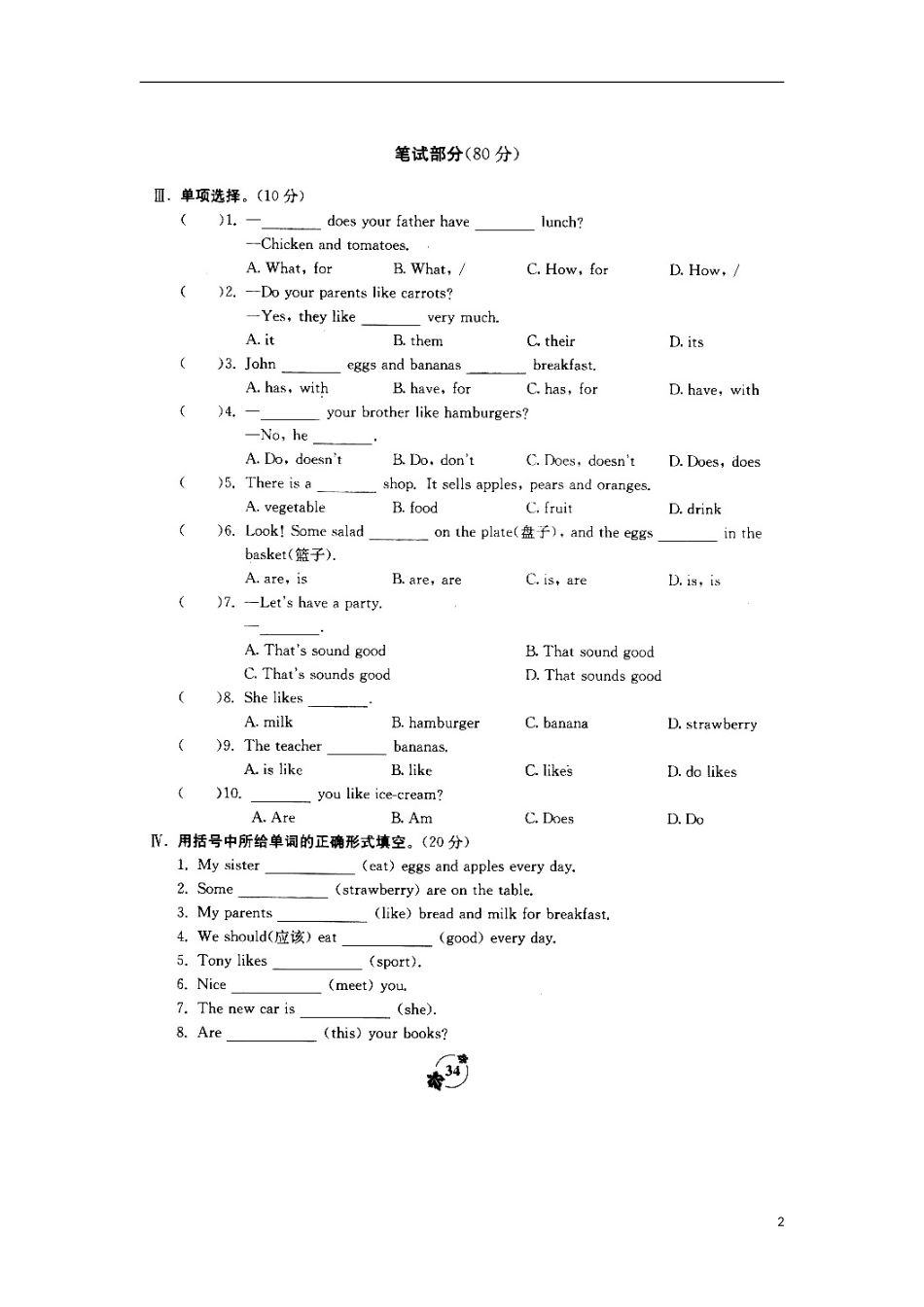 笔试部分(80分)

Ⅲ. 单项选择。(10分)

(　)1. —____ does your father have ____ lunch?
—Chicken and tomatoes.
A. What, for　B. What, /　C. How, for　D. How, /

(　)2. —Do your parents like carrots?
—Yes, they like ____ very much.
A. it　B. them　C. their　D. its

(　)3. John ____ eggs and bananas ____ breakfast.
A. has, with　B. have, for　C. has, for　D. have, with

(　)4. —____ your brother like hamburgers?
—No, he ____.
A. Do, doesn't　B. Do, don't　C. Does, doesn't　D. Does, does

(　)5. There is a ____ shop. It sells apples, pears and oranges.
A. vegetable　B. food　C. fruit　D. drink

(　)6. Look! Some salad ____ on the plate(盘子), and the eggs ____ in the basket(篮子).
A. are, is　B. are, are　C. is, are　D. is, is

(　)7. —Let's have a party.
—____.
A. That's sound good　B. That sound good
C. That's sounds good　D. That sounds good

(　)8. She likes ____.
A. milk　B. hamburger　C. banana　D. strawberry

(　)9. The teacher ____ bananas.
A. is like　B. like　C. likes　D. do likes

(　)10. ____ you like ice-cream?
A. Are　B. Am　C. Does　D. Do

Ⅳ. 用括号中所给单词的正确形式填空。(20分)
1. My sister ____ (eat) eggs and apples every day.
2. Some ____ (strawberry) are on the table.
3. My parents ____ (like) bread and milk for breakfast.
4. We should(应该) eat ____ (good) every day.
5. Tony likes ____ (sport).
6. Nice ____ (meet) you.
7. The new car is ____ (she).
8. Are ____ (this) your books?

34

2